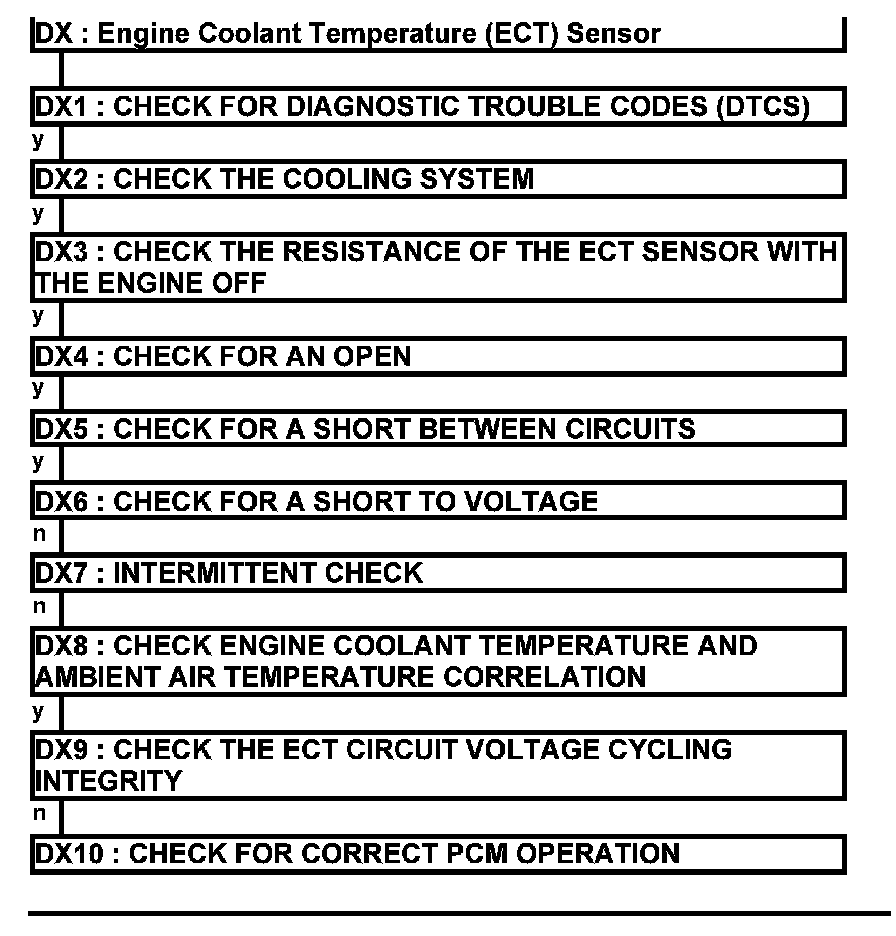 DX : Engine Coolant Temperature (ECT) Sensor

DX1 : CHECK FOR DIAGNOSTIC TROUBLE CODES (DTCS)

y

DX2 : CHECK THE COOLING SYSTEM

y

DX3 : CHECK THE RESISTANCE OF THE ECT SENSOR WITH THE ENGINE OFF

y

DX4 : CHECK FOR AN OPEN

y

DX5 : CHECK FOR A SHORT BETWEEN CIRCUITS

y

DX6 : CHECK FOR A SHORT TO VOLTAGE

n

DX7 : INTERMITTENT CHECK

n

DX8 : CHECK ENGINE COOLANT TEMPERATURE AND AMBIENT AIR TEMPERATURE CORRELATION

y

DX9 : CHECK THE ECT CIRCUIT VOLTAGE CYCLING INTEGRITY

n

DX10 : CHECK FOR CORRECT PCM OPERATION